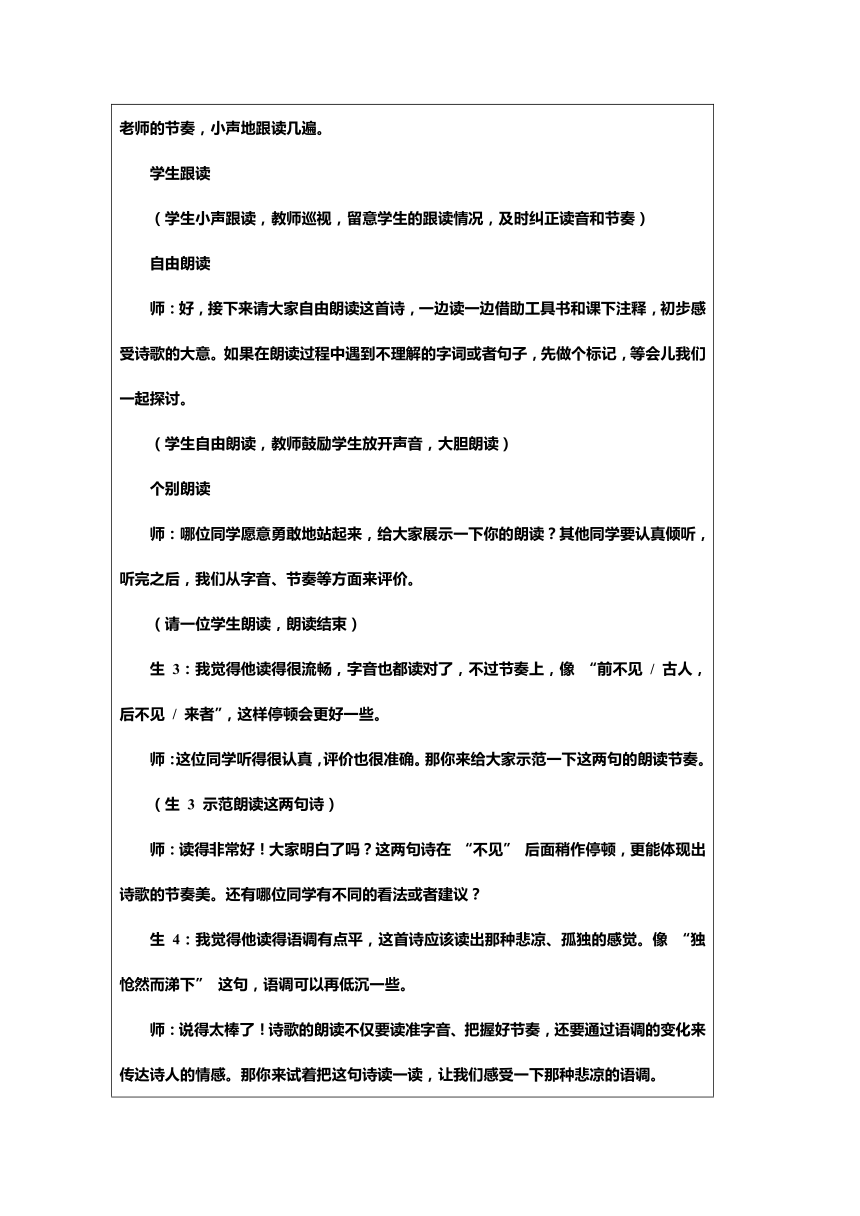 老师的节奏，小声地跟读几遍。

学生跟读

（学生小声跟读，教师巡视，留意学生的跟读情况，及时纠正读音和节奏）

自由朗读

师：好，接下来请大家自由朗读这首诗，一边读一边借助工具书和课下注释，初步感受诗歌的大意。如果在朗读过程中遇到不理解的字词或者句子，先做个标记，等会儿我们一起探讨。

（学生自由朗读，教师鼓励学生放开声音，大胆朗读）

个别朗读

师：哪位同学愿意勇敢地站起来，给大家展示一下你的朗读？其他同学要认真倾听，听完之后，我们从字音、节奏等方面来评价。

（请一位学生朗读，朗读结束）

生 3：我觉得他读得很流畅，字音也都读对了，不过节奏上，像 “前不见 / 古人，后不见 / 来者”，这样停顿会更好一些。

师：这位同学听得很认真，评价也很准确。那你来给大家示范一下这两句的朗读节奏。

（生 3 示范朗读这两句诗）

师：读得非常好！大家明白了吗？这两句诗在 “不见” 后面稍作停顿，更能体现出诗歌的节奏美。还有哪位同学有不同的看法或者建议？

生 4：我觉得他读得语调有点平，这首诗应该读出那种悲凉、孤独的感觉。像 “独怆然而涕下” 这句，语调可以再低沉一些。

师：说得太棒了！诗歌的朗读不仅要读准字音、把握好节奏，还要通过语调的变化来传达诗人的情感。那你来试着把这句诗读一读，让我们感受一下那种悲凉的语调。